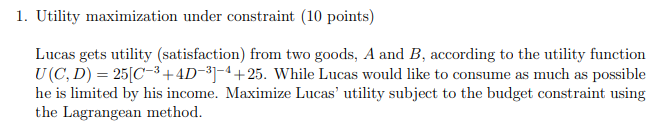 1. Utility maximization under constraint (10 points)

Lucas gets utility (satisfaction) from two goods, $A$ and $B$, according to the utility function $U(C, D) = 25[C^{-3} + 4D^{-3}]^{-4} + 25$. While Lucas would like to consume as much as possible he is limited by his income. Maximize Lucas' utility subject to the budget constraint using the Lagrangean method.